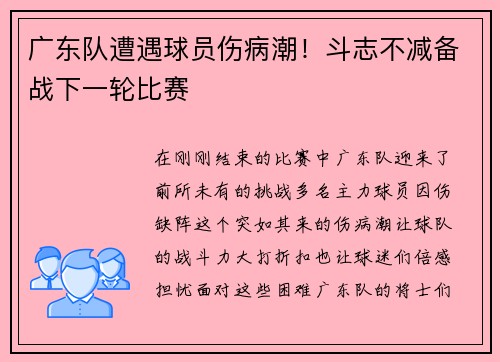 广东队遭遇球员伤病潮！斗志不减备战下一轮比赛

在刚刚结束的比赛中广东队迎来了前所未有的挑战多名主力球员因伤缺阵这个突如其来的伤病潮让球队的战斗力大打折扣也让球迷们倍感担忧面对这些困难广东队的将士们